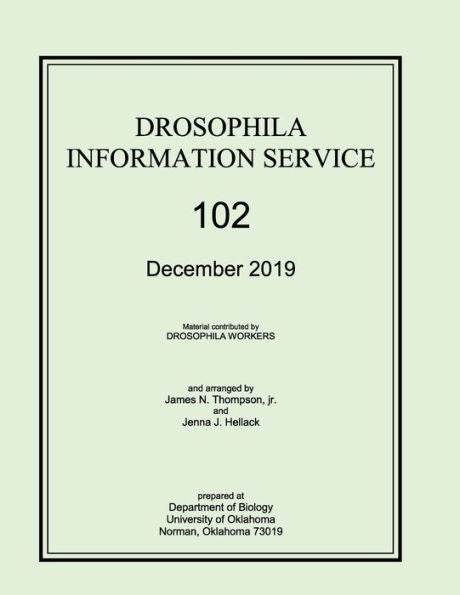 DROSOPHILA
INFORMATION SERVICE

102

December 2019

Material contributed by
DROSOPHILA WORKERS

and arranged by
James N. Thompson, jr.
and
Jenna J. Hellack

prepared at
Department of Biology
University of Oklahoma
Norman, Oklahoma 73019